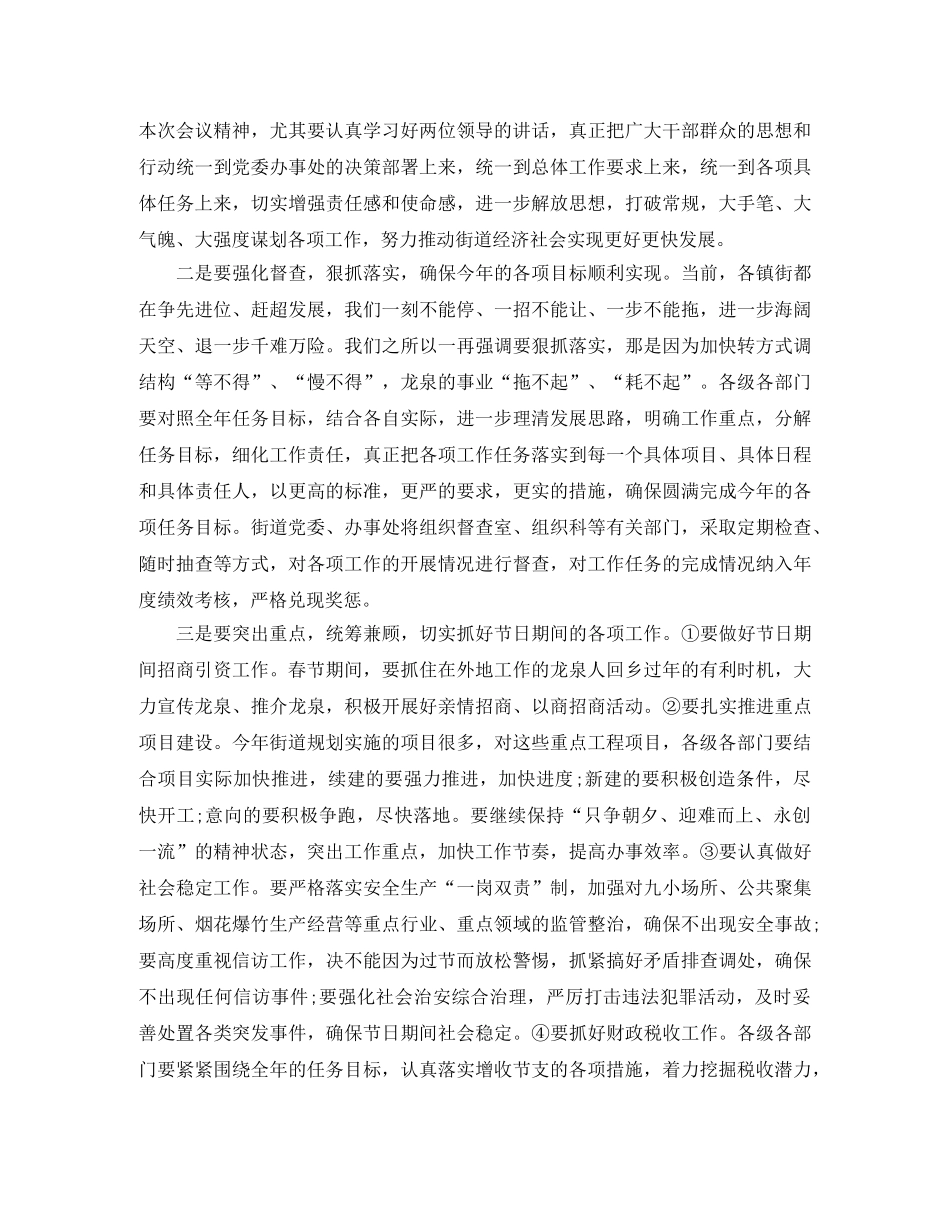 本次会议精神，尤其要认真学习好两位领导的讲话，真正把广大干部群众的思想和行动统一到党委办事处的决策部署上来，统一到总体工作要求上来，统一到各项具体任务上来，切实增强责任感和使命感，进一步解放思想，打破常规，大手笔、大气魄、大强度谋划各项工作，努力推动街道经济社会实现更好更快发展。

二是要强化督查，狠抓落实，确保今年的各项目标顺利实现。当前，各镇街都在争先进位、赶超发展，我们一刻不能停、一招不能让、一步不能拖，进一步海阔天空、退一步千难万险。我们之所以一再强调要狠抓落实，那是因为加快转方式调结构“等不得”、“慢不得”，龙泉的事业“拖不起”、“耗不起”。各级各部门要对照全年任务目标，结合各自实际，进一步理清发展思路，明确工作重点，分解任务目标，细化工作责任，真正把各项工作任务落实到每一个具体项目、具体日程和具体责任人，以更高的标准，更严的要求，更实的措施，确保圆满完成今年的各项任务目标。街道党委、办事处将组织督查室、组织科等有关部门，采取定期检查、随时抽查等方式，对各项工作的开展情况进行督查，对工作任务的完成情况纳入年度绩效考核，严格兑现奖惩。

三是要突出重点，统筹兼顾，切实抓好节日期间的各项工作。①要做好节日期间招商引资工作。春节期间，要抓住在外地工作的龙泉人回乡过年的有利时机，大力宣传龙泉、推介龙泉，积极开展好亲情招商、以商招商活动。②要扎实推进重点项目建设。今年街道规划实施的项目很多，对这些重点工程项目，各级各部门要结合项目实际加快推进，续建的要强力推进，加快进度;新建的要积极创造条件，尽快开工;意向的要积极争跑，尽快落地。要继续保持“只争朝夕、迎难而上、永创一流”的精神状态，突出工作重点，加快工作节奏，提高办事效率。③要认真做好社会稳定工作。要严格落实安全生产“一岗双责”制，加强对九小场所、公共聚集场所、烟花爆竹生产经营等重点行业、重点领域的监管整治，确保不出现安全事故;要高度重视信访工作，决不能因为过节而放松警惕，抓紧搞好矛盾排查调处，确保不出现任何信访事件;要强化社会治安综合治理，严厉打击违法犯罪活动，及时妥善处置各类突发事件，确保节日期间社会稳定。④要抓好财政税收工作。各级各部门要紧紧围绕全年的任务目标，认真落实增收节支的各项措施，着力挖掘税收潜力，